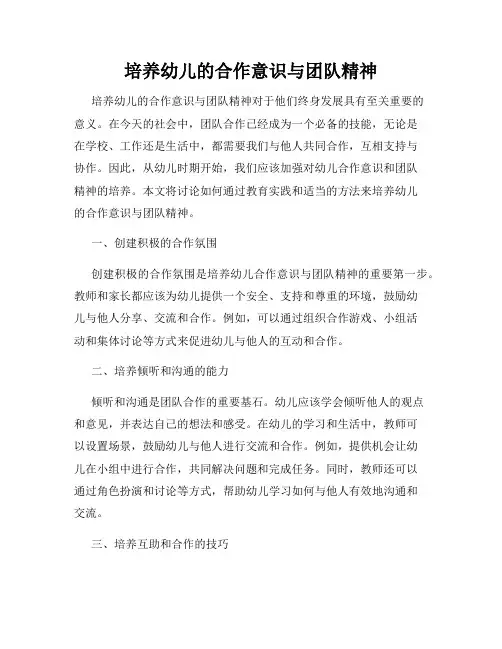 培养幼儿的合作意识与团队精神

培养幼儿的合作意识与团队精神对于他们终身发展具有至关重要的意义。在今天的社会中，团队合作已经成为一个必备的技能，无论是在学校、工作还是生活中，都需要我们与他人共同合作，互相支持与协作。因此，从幼儿时期开始，我们应该加强对幼儿合作意识和团队精神的培养。本文将讨论如何通过教育实践和适当的方法来培养幼儿的合作意识与团队精神。

一、创建积极的合作氛围

创建积极的合作氛围是培养幼儿合作意识与团队精神的重要第一步。教师和家长都应该为幼儿提供一个安全、支持和尊重的环境，鼓励幼儿与他人分享、交流和合作。例如，可以通过组织合作游戏、小组活动和集体讨论等方式来促进幼儿与他人的互动和合作。

二、培养倾听和沟通的能力

倾听和沟通是团队合作的重要基石。幼儿应该学会倾听他人的观点和意见，并表达自己的想法和感受。在幼儿的学习和生活中，教师可以设置场景，鼓励幼儿与他人进行交流和合作。例如，提供机会让幼儿在小组中进行合作，共同解决问题和完成任务。同时，教师还可以通过角色扮演和讨论等方式，帮助幼儿学习如何与他人有效地沟通和交流。

三、培养互助和合作的技巧